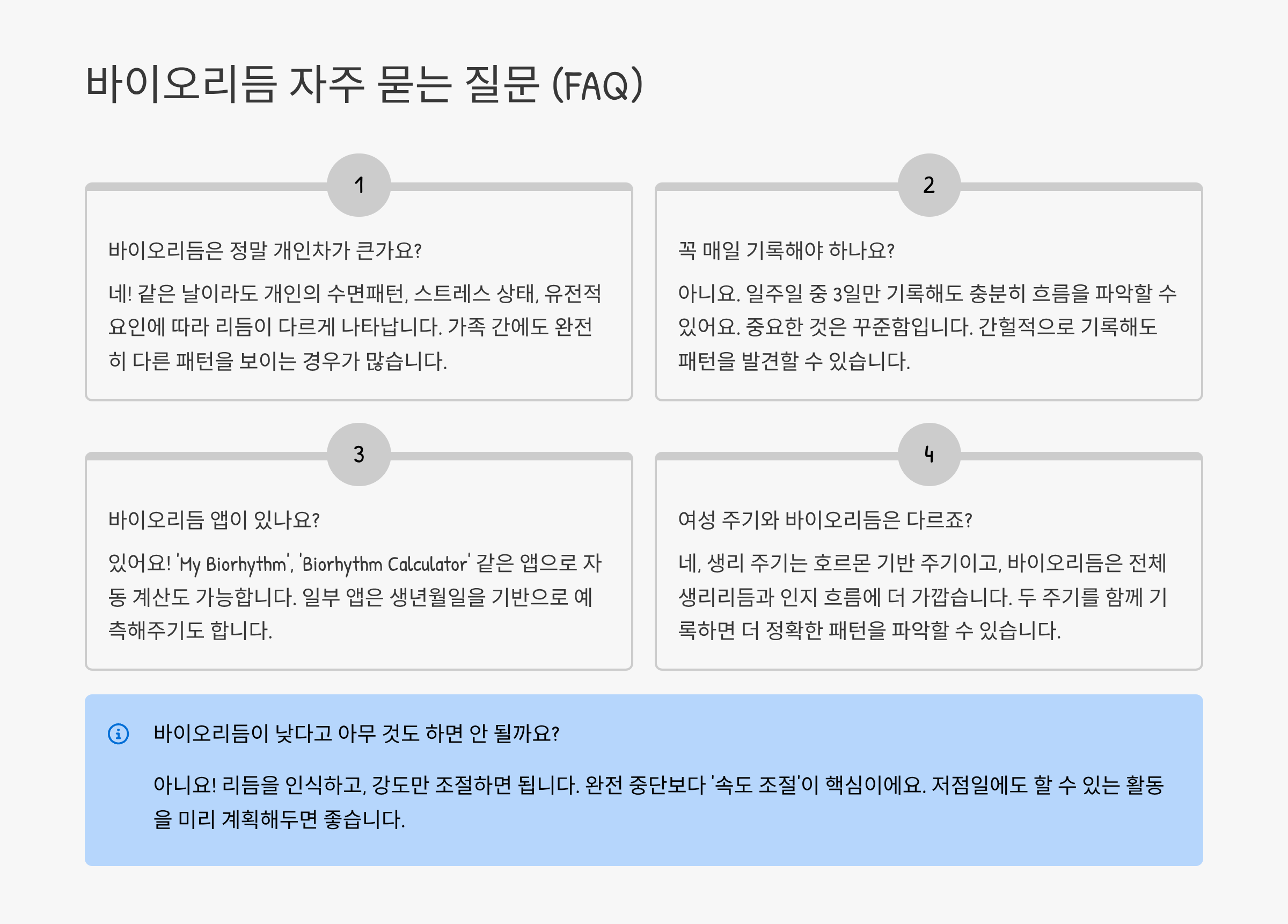 바이오리듬 자주 묻는 질문 (FAQ)

1

바이오리듬은 정말 개인차가 큰가요?

네! 같은 날이라도 개인의 수면패턴, 스트레스 상태, 유전적 요인에 따라 리듬이 다르게 나타납니다. 가족 간에도 완전히 다른 패턴을 보이는 경우가 많습니다.

2

꼭 매일 기록해야 하나요?

아니요. 일주일 중 3일만 기록해도 충분히 흐름을 파악할 수 있어요. 중요한 것은 꾸준함입니다. 간헐적으로 기록해도 패턴을 발견할 수 있습니다.

3

바이오리듬 앱이 있나요?

있어요! 'My Biorhythm', 'Biorhythm Calculator' 같은 앱으로 자동 계산도 가능합니다. 일부 앱은 생년월일을 기반으로 예측해주기도 합니다.

4

여성 주기와 바이오리듬은 다르죠?

네, 생리 주기는 호르몬 기반 주기이고, 바이오리듬은 전체 생리리듬과 인지 흐름에 더 가깝습니다. 두 주기를 함께 기록하면 더 정확한 패턴을 파악할 수 있습니다.

바이오리듬이 낮다고 아무 것도 하면 안 될까요?

아니요! 리듬을 인식하고, 강도만 조절하면 됩니다. 완전 중단보다 '속도 조절'이 핵심이에요. 저점일에도 할 수 있는 활동을 미리 계획해두면 좋습니다.